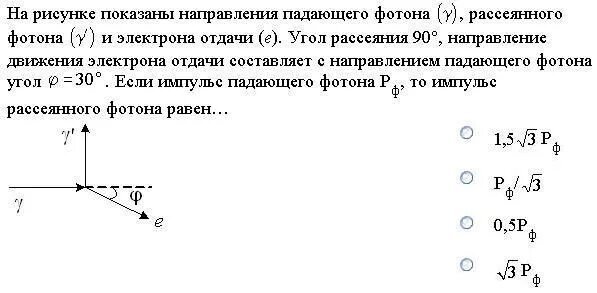 На рисунке показаны направления падающего фотона $(\gamma)$, рассеянного фотона $(\gamma')$ и электрона отдачи $(e)$. Угол рассеяния 90°, направление движения электрона отдачи составляет с направлением падающего фотона угол $\varphi = 30°$. Если импульс падающего фотона $P_ф$, то импульс рассеянного фотона равен…

$\gamma'$

$\gamma$

$\varphi$

$e$

$1{,}5\sqrt{3}\,P_ф$

$P_ф/\sqrt{3}$

$0{,}5P_ф$

$\sqrt{3}\,P_ф$